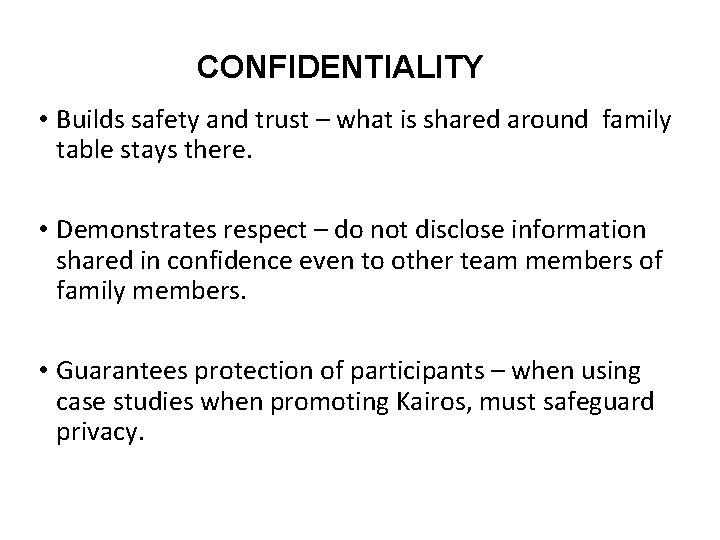 CONFIDENTIALITY

• Builds safety and trust – what is shared around  family table stays there.

• Demonstrates respect – do not disclose information shared in confidence even to other team members of family members.

• Guarantees protection of participants – when using case studies when promoting Kairos, must safeguard privacy.